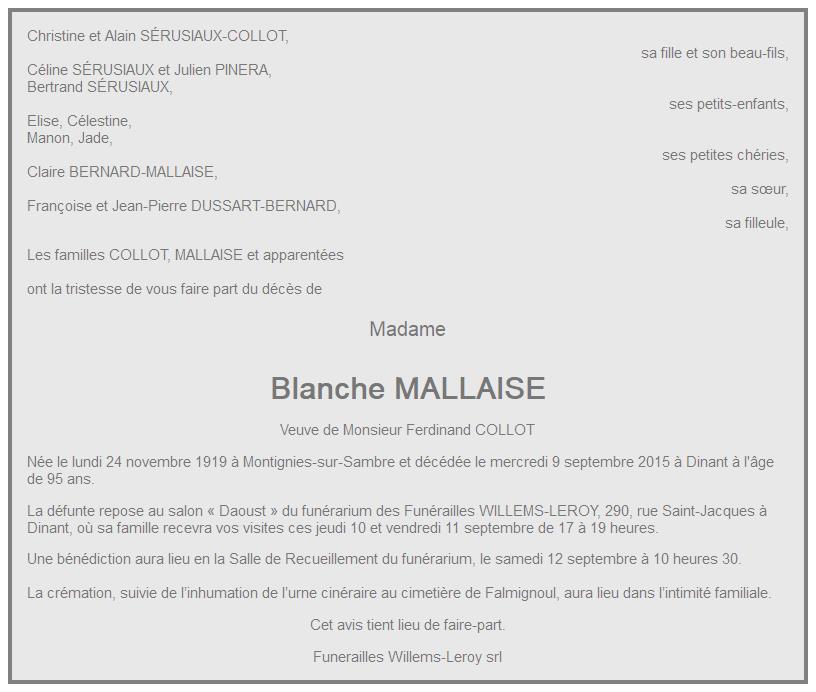 Christine et Alain SÉRUSIAUX-COLLOT,

sa fille et son beau-fils,

Céline SÉRUSIAUX et Julien PINERA,
Bertrand SÉRUSIAUX,

ses petits-enfants,

Elise, Célestine,
Manon, Jade,

ses petites chéries,

Claire BERNARD-MALLAISE,

sa sœur,

Françoise et Jean-Pierre DUSSART-BERNARD,

sa filleule,

Les familles COLLOT, MALLAISE et apparentées

ont la tristesse de vous faire part du décès de

Madame

Blanche MALLAISE

Veuve de Monsieur Ferdinand COLLOT

Née le lundi 24 novembre 1919 à Montignies-sur-Sambre et décédée le mercredi 9 septembre 2015 à Dinant à l'âge de 95 ans.

La défunte repose au salon « Daoust » du funérarium des Funérailles WILLEMS-LEROY, 290, rue Saint-Jacques à Dinant, où sa famille recevra vos visites ces jeudi 10 et vendredi 11 septembre de 17 à 19 heures.

Une bénédiction aura lieu en la Salle de Recueillement du funérarium, le samedi 12 septembre à 10 heures 30.

La crémation, suivie de l'inhumation de l'urne cinéraire au cimetière de Falmignoul, aura lieu dans l'intimité familiale.

Cet avis tient lieu de faire-part.

Funerailles Willems-Leroy srl